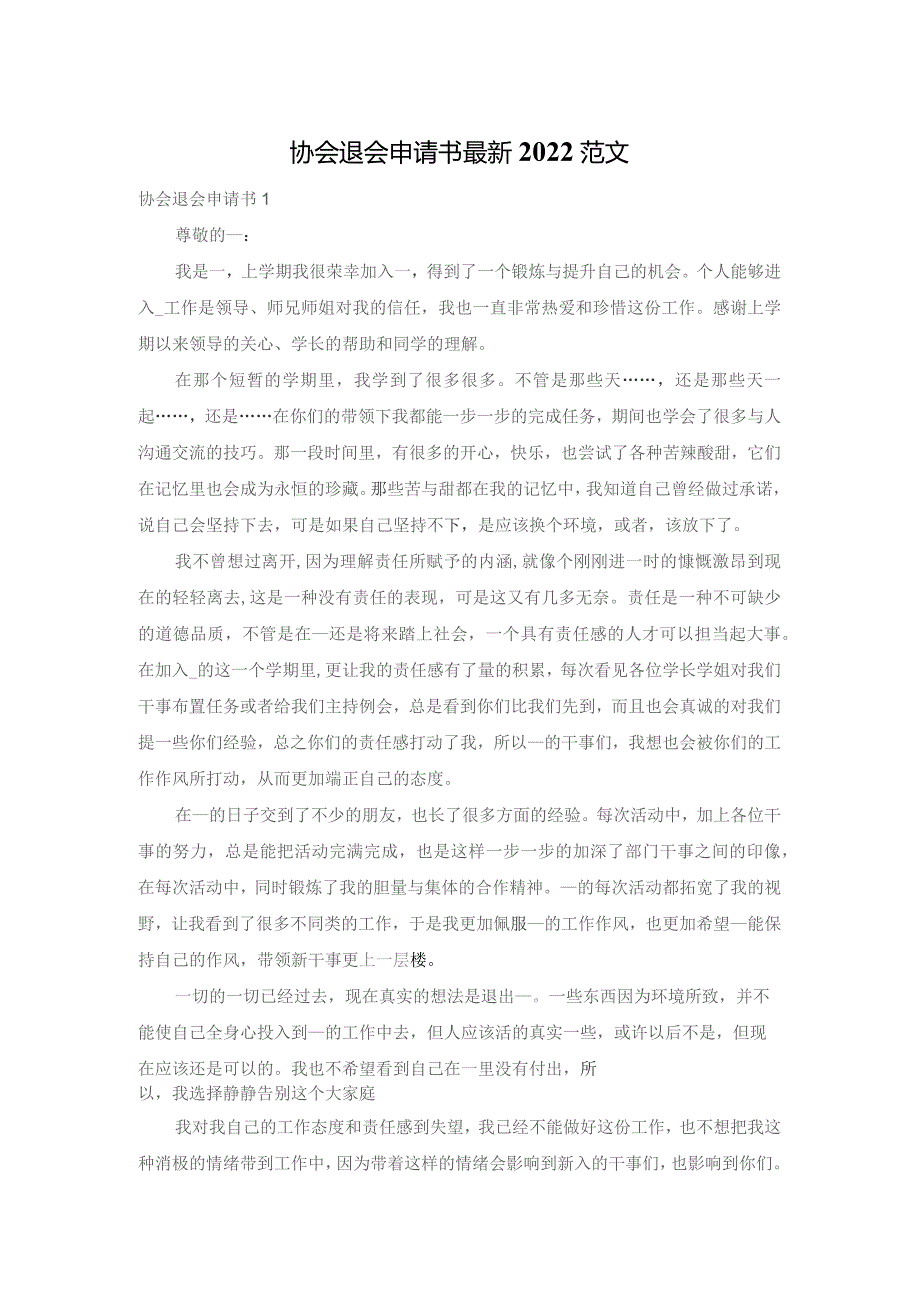 协会退会申请书最新2022范文

协会退会申请书1

尊敬的一：

我是一，上学期我很荣幸加入一，得到了一个锻炼与提升自己的机会。个人能够进入_工作是领导、师兄师姐对我的信任，我也一直非常热爱和珍惜这份工作。感谢上学期以来领导的关心、学长的帮助和同学的理解。

在那个短暂的学期里，我学到了很多很多。不管是那些天……，还是那些天一起……，还是……在你们的带领下我都能一步一步的完成任务，期间也学会了很多与人沟通交流的技巧。那一段时间里，有很多的开心，快乐，也尝试了各种苦辣酸甜，它们在记忆里也会成为永恒的珍藏。那些苦与甜都在我的记忆中，我知道自己曾经做过承诺，说自己会坚持下去，可是如果自己坚持不下，是应该换个环境，或者，该放下了。

我不曾想过离开，因为理解责任所赋予的内涵，就像个刚刚进一时的慷慨激昂到现在的轻轻离去，这是一种没有责任的表现，可是这又有几多无奈。责任是一种不可缺少的道德品质，不管是在一还是将来踏上社会，一个具有责任感的人才可以担当起大事。在加入_的这一个学期里，更让我的责任感有了量的积累，每次看见各位学长学姐对我们干事布置任务或者给我们主持例会，总是看到你们比我们先到，而且也会真诚的对我们提一些你们经验，总之你们的责任感打动了我，所以一的干事们，我想也会被你们的工作作风所打动，从而更加端正自己的态度。

在一的日子交到了不少的朋友，也长了很多方面的经验。每次活动中，加上各位干事的努力，总是能把活动完满完成，也是这样一步一步的加深了部门干事之间的印像，在每次活动中，同时锻炼了我的胆量与集体的合作精神。一的每次活动都拓宽了我的视野，让我看到了很多不同类的工作，于是我更加佩服一的工作作风，也更加希望一能保持自己的作风，带领新干事更上一层楼。

一切的一切已经过去，现在真实的想法是退出一。一些东西因为环境所致，并不能使自己全身心投入到一的工作中去，但人应该活的真实一些，或许以后不是，但现在应该还是可以的。我也不希望看到自己在一里没有付出，所以，我选择静静告别这个大家庭

我对我自己的工作态度和责任感到失望，我已经不能做好这份工作，也不想把我这种消极的情绪带到工作中，因为带着这样的情绪会影响到新入的干事们，也影响到你们。